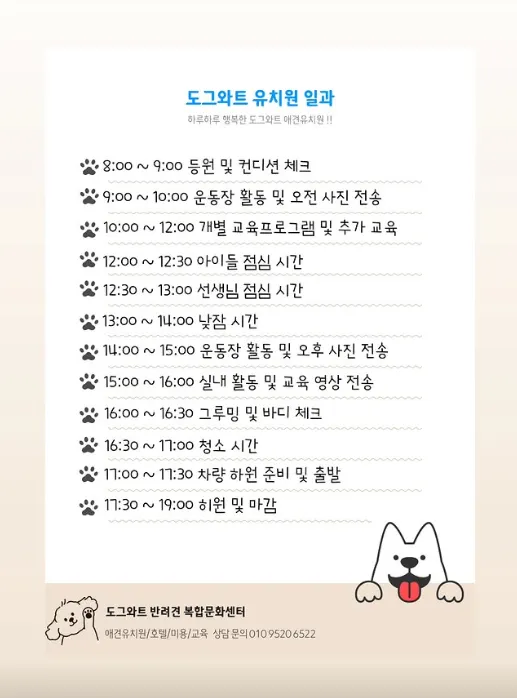 도그와트 유치원 일과

하루하루 행복한 도그와트 애견유치원 !!

8:00 ~ 9:00 등원 및 컨디션 체크

9:00 ~ 10:00 운동장 활동 및 오전 사진 전송

10:00 ~ 12:00 개별 교육프로그램 및 추가 교육

12:00 ~ 12:30 아이들 점심 시간

12:30 ~ 13:00 선생님 점심 시간

13:00 ~ 14:00 낮잠 시간

14:00 ~ 15:00 운동장 활동 및 오후 사진 전송

15:00 ~ 16:00 실내 활동 및 교육 영상 전송

16:00 ~ 16:30 그루밍 및 바디 체크

16:30 ~ 17:00 청소 시간

17:00 ~ 17:30 차량 하원 준비 및 출발

17:30 ~ 19:00 하원 및 마감

도그와트 반려견 복합문화센터

애견유치원/호텔/미용/교육 상담 문의 010 9520 6522